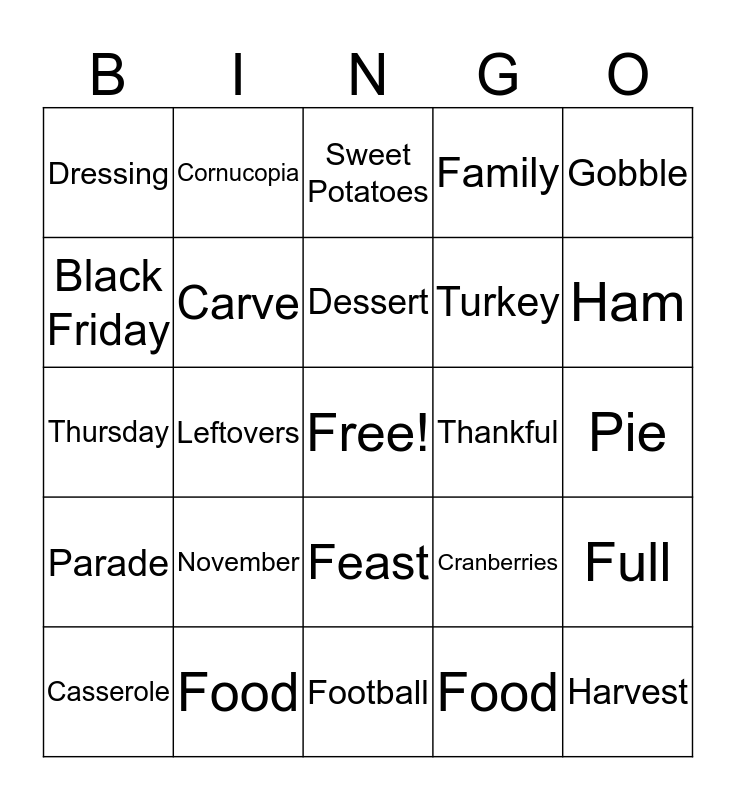 | B | I | N | G | O |
|---|---|---|---|---|
| Dressing | Cornucopia | Sweet Potatoes | Family | Gobble |
| Black Friday | Carve | Dessert | Turkey | Ham |
| Thursday | Leftovers | Free! | Thankful | Pie |
| Parade | November | Feast | Cranberries | Full |
| Casserole | Food | Football | Food | Harvest |